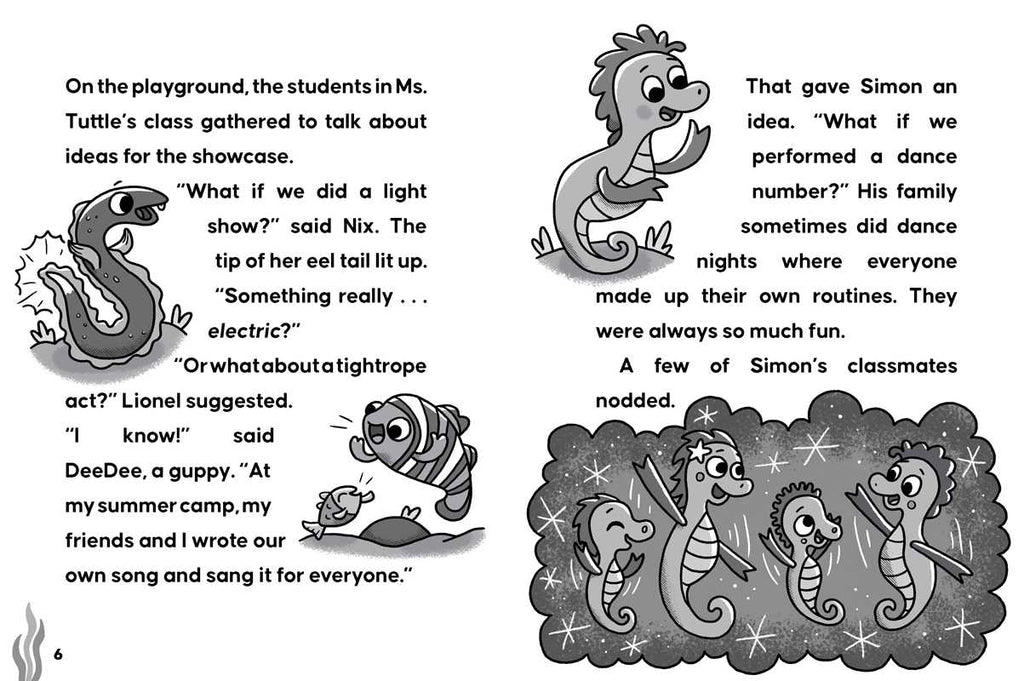 On the playground, the students in Ms. Tuttle's class gathered to talk about ideas for the showcase.

"What if we did a light show?" said Nix. The tip of her eel tail lit up. "Something really . . . electric?"

"Or what about a tightrope act?" Lionel suggested.

"I know!" said DeeDee, a guppy. "At my summer camp, my friends and I wrote our own song and sang it for everyone."

6

That gave Simon an idea. "What if we performed a dance number?" His family sometimes did dance nights where everyone made up their own routines. They were always so much fun.

A few of Simon's classmates nodded.